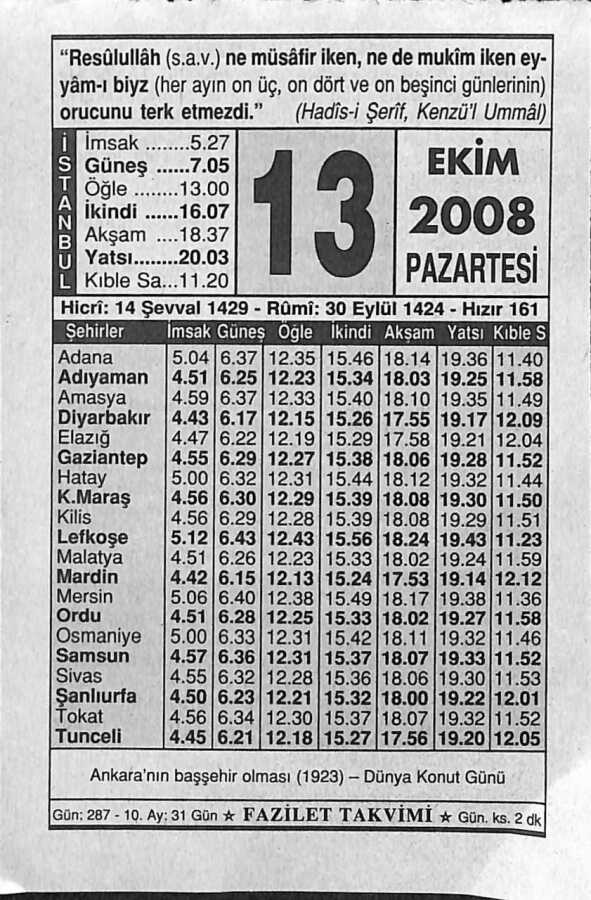 "Resûlullâh (s.a.v.) ne müsâfir iken, ne de mukîm iken eyyâm-ı biyz (her ayın on üç, on dört ve on beşinci günlerinin) orucunu terk etmezdi." (Hadîs-i Şerîf, Kenzü'l Ummâl)

İSTANBUL
İmsak ........5.27
Güneş ......7.05
Öğle ........13.00
İkindi ......16.07
Akşam ....18.37
Yatsı........20.03
Kıble Sa...11.20

13

EKİM
2008
PAZARTESİ

Hicrî: 14 Şevval 1429 - Rûmî: 30 Eylül 1424 - Hızır 161

| Şehirler | İmsak | Güneş | Öğle | İkindi | Akşam | Yatsı | Kıble S |
|---|---|---|---|---|---|---|---|
| Adana | 5.04 | 6.37 | 12.35 | 15.46 | 18.14 | 19.36 | 11.40 |
| Adıyaman | 4.51 | 6.25 | 12.23 | 15.34 | 18.03 | 19.25 | 11.58 |
| Amasya | 4.59 | 6.37 | 12.33 | 15.40 | 18.10 | 19.35 | 11.49 |
| Diyarbakır | 4.43 | 6.17 | 12.15 | 15.26 | 17.55 | 19.17 | 12.09 |
| Elazığ | 4.47 | 6.22 | 12.19 | 15.29 | 17.58 | 19.21 | 12.04 |
| Gaziantep | 4.55 | 6.29 | 12.27 | 15.38 | 18.06 | 19.28 | 11.52 |
| Hatay | 5.00 | 6.32 | 12.31 | 15.44 | 18.12 | 19.32 | 11.44 |
| K.Maraş | 4.56 | 6.30 | 12.29 | 15.39 | 18.08 | 19.30 | 11.50 |
| Kilis | 4.56 | 6.29 | 12.28 | 15.39 | 18.08 | 19.29 | 11.51 |
| Lefkoşe | 5.12 | 6.43 | 12.43 | 15.56 | 18.24 | 19.43 | 11.23 |
| Malatya | 4.51 | 6.26 | 12.23 | 15.33 | 18.02 | 19.24 | 11.59 |
| Mardin | 4.42 | 6.15 | 12.13 | 15.24 | 17.53 | 19.14 | 12.12 |
| Mersin | 5.06 | 6.40 | 12.38 | 15.49 | 18.17 | 19.38 | 11.36 |
| Ordu | 4.51 | 6.28 | 12.25 | 15.33 | 18.02 | 19.27 | 11.58 |
| Osmaniye | 5.00 | 6.33 | 12.31 | 15.42 | 18.11 | 19.32 | 11.46 |
| Samsun | 4.57 | 6.36 | 12.31 | 15.37 | 18.07 | 19.33 | 11.52 |
| Sivas | 4.55 | 6.32 | 12.28 | 15.36 | 18.06 | 19.30 | 11.53 |
| Şanlıurfa | 4.50 | 6.23 | 12.21 | 15.32 | 18.00 | 19.22 | 12.01 |
| Tokat | 4.56 | 6.34 | 12.30 | 15.37 | 18.07 | 19.32 | 11.52 |
| Tunceli | 4.45 | 6.21 | 12.18 | 15.27 | 17.56 | 19.20 | 12.05 |

Ankara'nın başşehir olması (1923) – Dünya Konut Günü

Gün: 287 - 10. Ay; 31 Gün ★ FAZİLET TAKVİMİ ★ Gün. ks. 2 dk